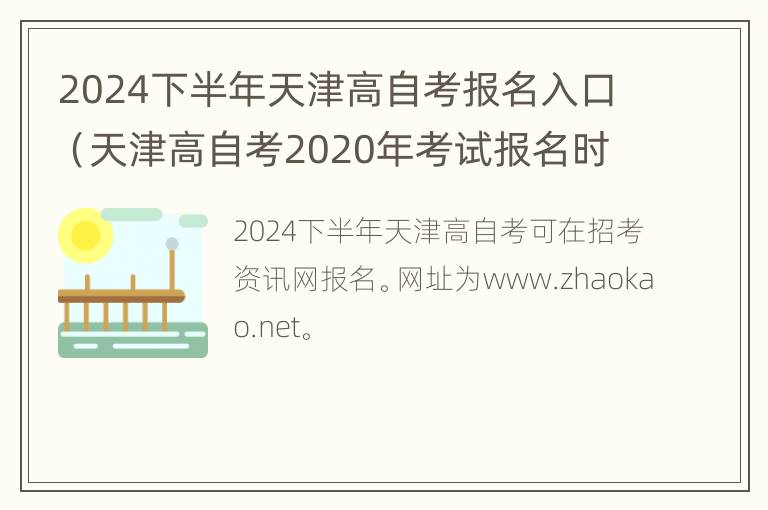 2024下半年天津高自考报名入口（天津高自考2020年考试报名时

2024下半年天津高自考可在招考资讯网报名。网址为www.zhaokao.net。